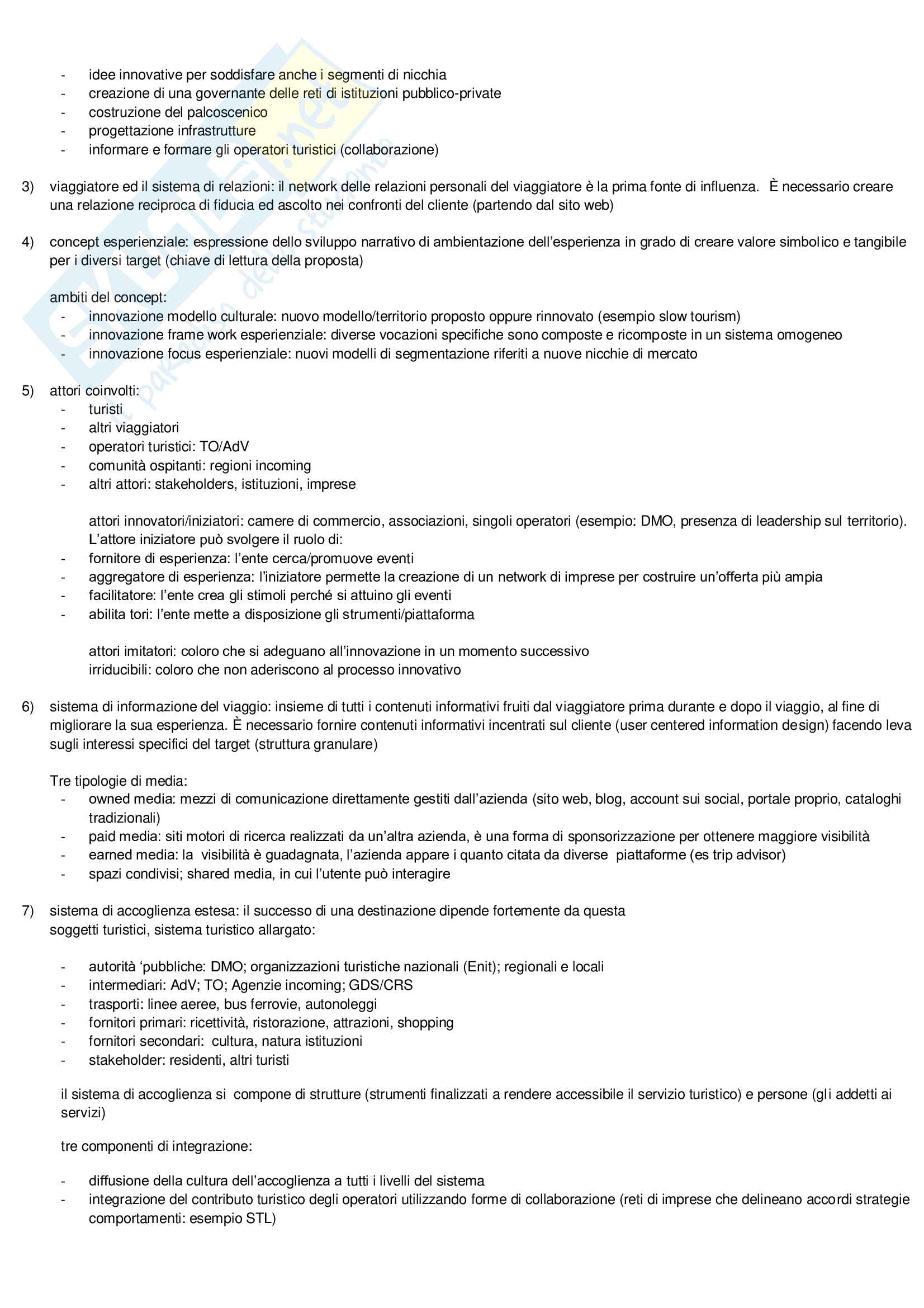 - idee innovative per soddisfare anche i segmenti di nicchia
- creazione di una governante delle reti di istituzioni pubblico-private
- costruzione del palcoscenico
- progettazione infrastrutture
- informare e formare gli operatori turistici (collaborazione)

3) viaggiatore ed il sistema di relazioni: il network delle relazioni personali del viaggiatore è la prima fonte di influenza. È necessario creare una relazione reciproca di fiducia ed ascolto nei confronti del cliente (partendo dal sito web)

4) concept esperienziale: espressione dello sviluppo narrativo di ambientazione dell'esperienza in grado di creare valore simbolico e tangibile per i diversi target (chiave di lettura della proposta)

ambiti del concept:
- innovazione modello culturale: nuovo modello/territorio proposto oppure rinnovato (esempio slow tourism)
- innovazione frame work esperienziale: diverse vocazioni specifiche sono composte e ricomposte in un sistema omogeneo
- innovazione focus esperienziale: nuovi modelli di segmentazione riferiti a nuove nicchie di mercato

5) attori coinvolti:
- turisti
- altri viaggiatori
- operatori turistici: TO/AdV
- comunità ospitanti: regioni incoming
- altri attori: stakeholders, istituzioni, imprese

attori innovatori/iniziatori: camere di commercio, associazioni, singoli operatori (esempio: DMO, presenza di leadership sul territorio). L'attore iniziatore può svolgere il ruolo di:
- fornitore di esperienza: l'ente cerca/promuove eventi
- aggregatore di esperienza: l'iniziatore permette la creazione di un network di imprese per costruire un'offerta più ampia
- facilitatore: l'ente crea gli stimoli perché si attuino gli eventi
- abilita tori: l'ente mette a disposizione gli strumenti/piattaforma

attori imitatori: coloro che si adeguano all'innovazione in un momento successivo
irriducibili: coloro che non aderiscono al processo innovativo

6) sistema di informazione del viaggio: insieme di tutti i contenuti informativi fruiti dal viaggiatore prima durante e dopo il viaggio, al fine di migliorare la sua esperienza. È necessario fornire contenuti informativi incentrati sul cliente (user centered information design) facendo leva sugli interessi specifici del target (struttura granulare)

Tre tipologie di media:
- owned media: mezzi di comunicazione direttamente gestiti dall'azienda (sito web, blog, account sui social, portale proprio, cataloghi tradizionali)
- paid media: siti motori di ricerca realizzati da un'altra azienda, è una forma di sponsorizzazione per ottenere maggiore visibilità
- earned media: la visibilità è guadagnata, l'azienda appare i quanto citata da diverse piattaforme (es trip advisor)
- spazi condivisi; shared media, in cui l'utente può interagire

7) sistema di accoglienza estesa: il successo di una destinazione dipende fortemente da questa
soggetti turistici, sistema turistico allargato:

- autorità 'pubbliche: DMO; organizzazioni turistiche nazionali (Enit); regionali e locali
- intermediari: AdV; TO; Agenzie incoming; GDS/CRS
- trasporti: linee aeree, bus ferrovie, autonoleggi
- fornitori primari: ricettività, ristorazione, attrazioni, shopping
- fornitori secondari: cultura, natura istituzioni
- stakeholder: residenti, altri turisti

il sistema di accoglienza si compone di strutture (strumenti finalizzati a rendere accessibile il servizio turistico) e persone (gli addetti ai servizi)

tre componenti di integrazione:

- diffusione della cultura dell'accoglienza a tutti i livelli del sistema
- integrazione del contributo turistico degli operatori utilizzando forme di collaborazione (reti di imprese che delineano accordi strategie comportamenti: esempio STL)